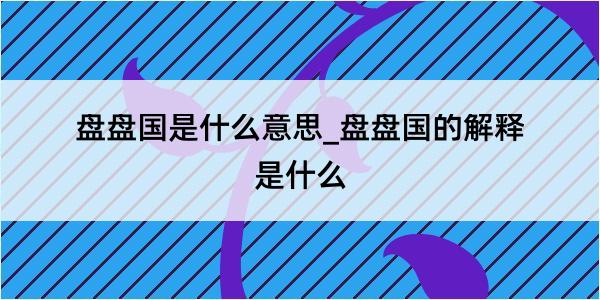 盘盘国是什么意思_盘盘国的解释是什么